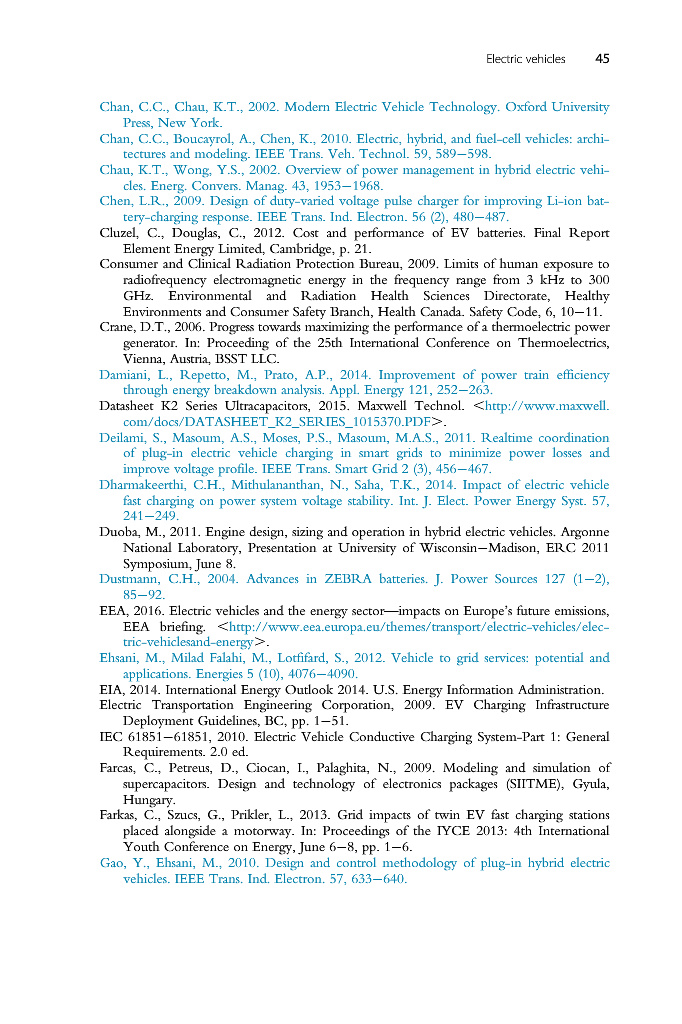 Electric vehicles 45

Chan, C.C., Chau, K.T., 2002. Modern Electric Vehicle Technology. Oxford University Press, New York.

Chan, C.C., Boucayrol, A., Chen, K., 2010. Electric, hybrid, and fuel-cell vehicles: architectures and modeling. IEEE Trans. Veh. Technol. 59, 589–598.

Chau, K.T., Wong, Y.S., 2002. Overview of power management in hybrid electric vehicles. Energ. Convers. Manag. 43, 1953–1968.

Chen, L.R., 2009. Design of duty-varied voltage pulse charger for improving Li-ion battery-charging response. IEEE Trans. Ind. Electron. 56 (2), 480–487.

Cluzel, C., Douglas, C., 2012. Cost and performance of EV batteries. Final Report Element Energy Limited, Cambridge, p. 21.

Consumer and Clinical Radiation Protection Bureau, 2009. Limits of human exposure to radiofrequency electromagnetic energy in the frequency range from 3 kHz to 300 GHz. Environmental and Radiation Health Sciences Directorate, Healthy Environments and Consumer Safety Branch, Health Canada. Safety Code, 6, 10–11.

Crane, D.T., 2006. Progress towards maximizing the performance of a thermoelectric power generator. In: Proceeding of the 25th International Conference on Thermoelectrics, Vienna, Austria, BSST LLC.

Damiani, L., Repetto, M., Prato, A.P., 2014. Improvement of power train efficiency through energy breakdown analysis. Appl. Energy 121, 252–263.

Datasheet K2 Series Ultracapacitors, 2015. Maxwell Technol. <http://www.maxwell.com/docs/DATASHEET_K2_SERIES_1015370.PDF>.

Deilami, S., Masoum, A.S., Moses, P.S., Masoum, M.A.S., 2011. Realtime coordination of plug-in electric vehicle charging in smart grids to minimize power losses and improve voltage profile. IEEE Trans. Smart Grid 2 (3), 456–467.

Dharmakeerthi, C.H., Mithulananthan, N., Saha, T.K., 2014. Impact of electric vehicle fast charging on power system voltage stability. Int. J. Elect. Power Energy Syst. 57, 241–249.

Duoba, M., 2011. Engine design, sizing and operation in hybrid electric vehicles. Argonne National Laboratory, Presentation at University of Wisconsin–Madison, ERC 2011 Symposium, June 8.

Dustmann, C.H., 2004. Advances in ZEBRA batteries. J. Power Sources 127 (1–2), 85–92.

EEA, 2016. Electric vehicles and the energy sector—impacts on Europe's future emissions, EEA briefing. <http://www.eea.europa.eu/themes/transport/electric-vehicles/electric-vehiclesand-energy>.

Ehsani, M., Milad Falahi, M., Lotfifard, S., 2012. Vehicle to grid services: potential and applications. Energies 5 (10), 4076–4090.

EIA, 2014. International Energy Outlook 2014. U.S. Energy Information Administration.

Electric Transportation Engineering Corporation, 2009. EV Charging Infrastructure Deployment Guidelines, BC, pp. 1–51.

IEC 61851–61851, 2010. Electric Vehicle Conductive Charging System-Part 1: General Requirements. 2.0 ed.

Farcas, C., Petreus, D., Ciocan, I., Palaghita, N., 2009. Modeling and simulation of supercapacitors. Design and technology of electronics packages (SIITME), Gyula, Hungary.

Farkas, C., Szucs, G., Prikler, L., 2013. Grid impacts of twin EV fast charging stations placed alongside a motorway. In: Proceedings of the IYCE 2013: 4th International Youth Conference on Energy, June 6–8, pp. 1–6.

Gao, Y., Ehsani, M., 2010. Design and control methodology of plug-in hybrid electric vehicles. IEEE Trans. Ind. Electron. 57, 633–640.